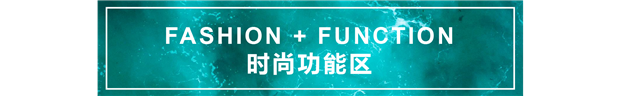 FASHION + FUNCTION
时尚功能区